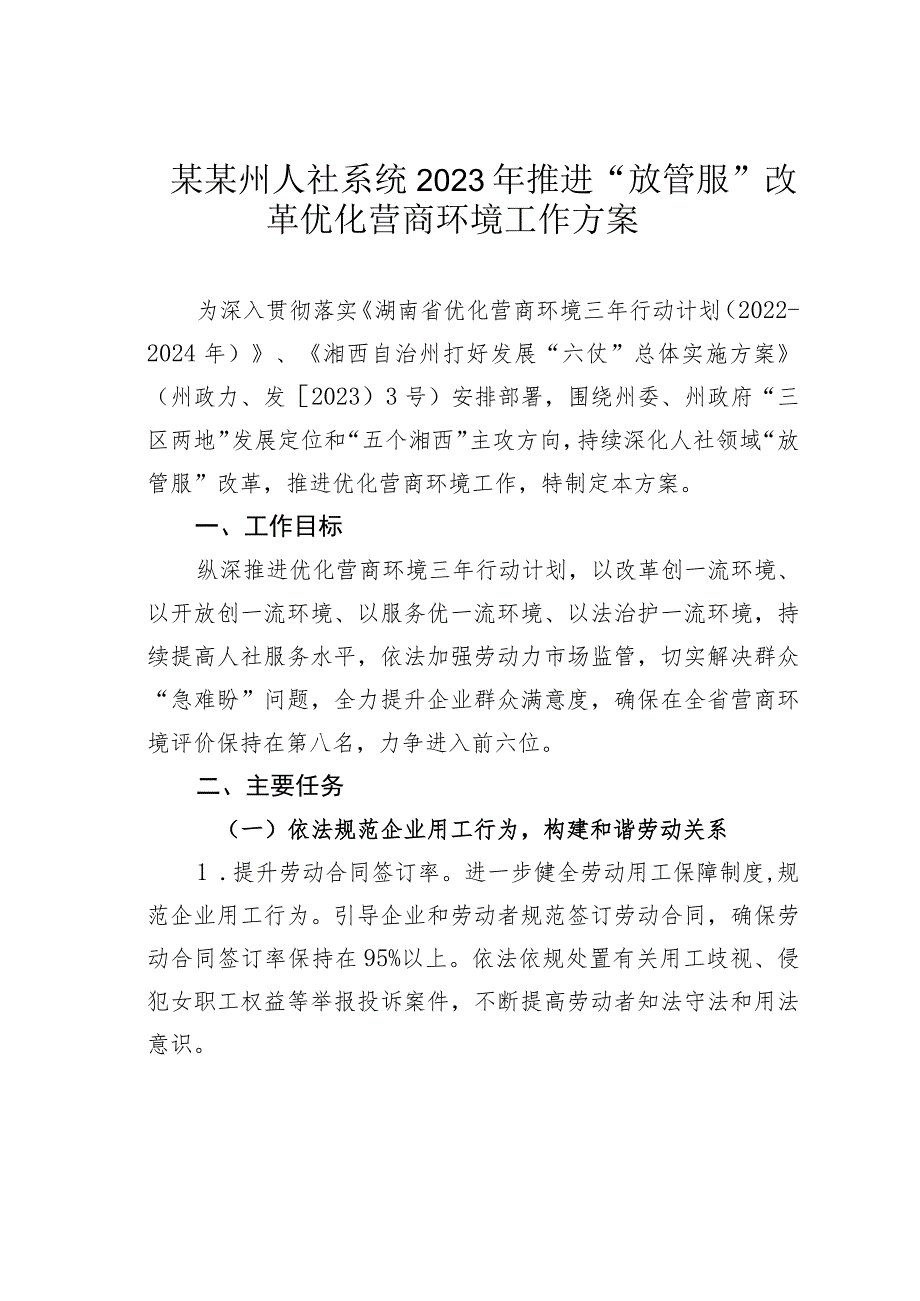 某某州人社系统2023年推进“放管服”改革优化营商环境工作方案

为深入贯彻落实《湖南省优化营商环境三年行动计划（2022-2024年）》、《湘西自治州打好发展“六仗”总体实施方案》（州政力、发［2023）3号）安排部署，围绕州委、州政府“三区两地”发展定位和“五个湘西”主攻方向，持续深化人社领域“放管服”改革，推进优化营商环境工作，特制定本方案。

一、工作目标

纵深推进优化营商环境三年行动计划，以改革创一流环境、以开放创一流环境、以服务优一流环境、以法治护一流环境，持续提高人社服务水平，依法加强劳动力市场监管，切实解决群众“急难盼”问题，全力提升企业群众满意度，确保在全省营商环境评价保持在第八名，力争进入前六位。

二、主要任务

（一）依法规范企业用工行为，构建和谐劳动关系

1．提升劳动合同签订率。进一步健全劳动用工保障制度，规范企业用工行为。引导企业和劳动者规范签订劳动合同，确保劳动合同签订率保持在95%以上。依法依规处置有关用工歧视、侵犯女职工权益等举报投诉案件，不断提高劳动者知法守法和用法意识。